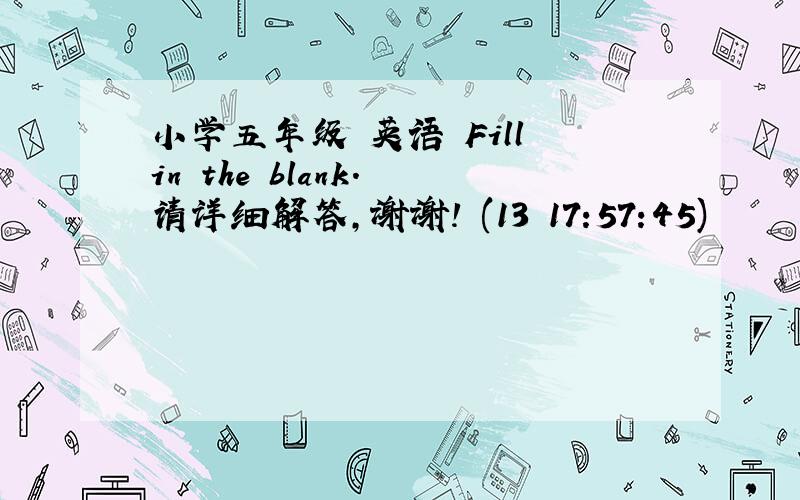 小学五年级 英语 Fill in the blank.
请详细解答,谢谢! (13 17:57:45)

STATIONERY